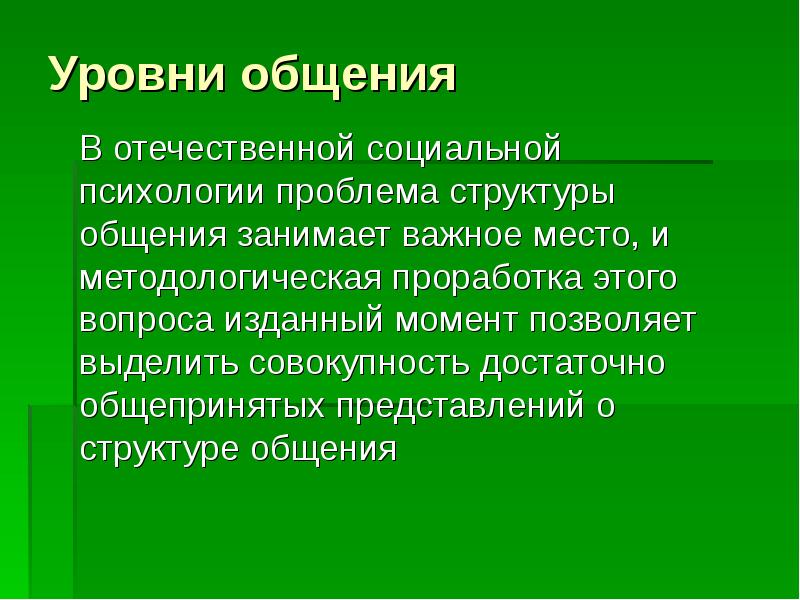 Уровни общения

В отечественной социальной психологии проблема структуры общения занимает важное место, и методологическая проработка этого вопроса изданный момент позволяет выделить совокупность достаточно общепринятых представлений о структуре общения